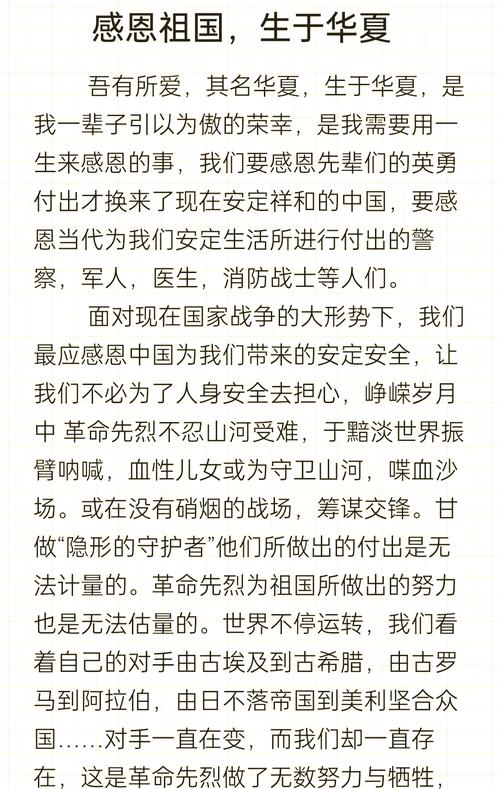 感恩祖国，生于华夏

吾有所爱，其名华夏，生于华夏，是我一辈子引以为傲的荣幸，是我需要用一生来感恩的事，我们要感恩先辈们的英勇付出才换来了现在安定祥和的中国，要感恩当代为我们安定生活所进行付出的警察，军人，医生，消防战士等人们。

面对现在国家战争的大形势下，我们最应感恩中国为我们带来的安定安全，让我们不必为了人身安全去担心，峥嵘岁月中 革命先烈不忍山河受难，于黯淡世界振臂呐喊，血性儿女或为守卫山河，喋血沙场。或在没有硝烟的战场，筹谋交锋。甘做“隐形的守护者”他们所做出的付出是无法计量的。革命先烈为祖国所做出的努力也是无法估量的。世界不停运转，我们看着自己的对手由古埃及到古希腊，由古罗马到阿拉伯，由日不落帝国到美利坚合众国……对手一直在变，而我们却一直存在，这是革命先烈做了无数努力与牺牲，